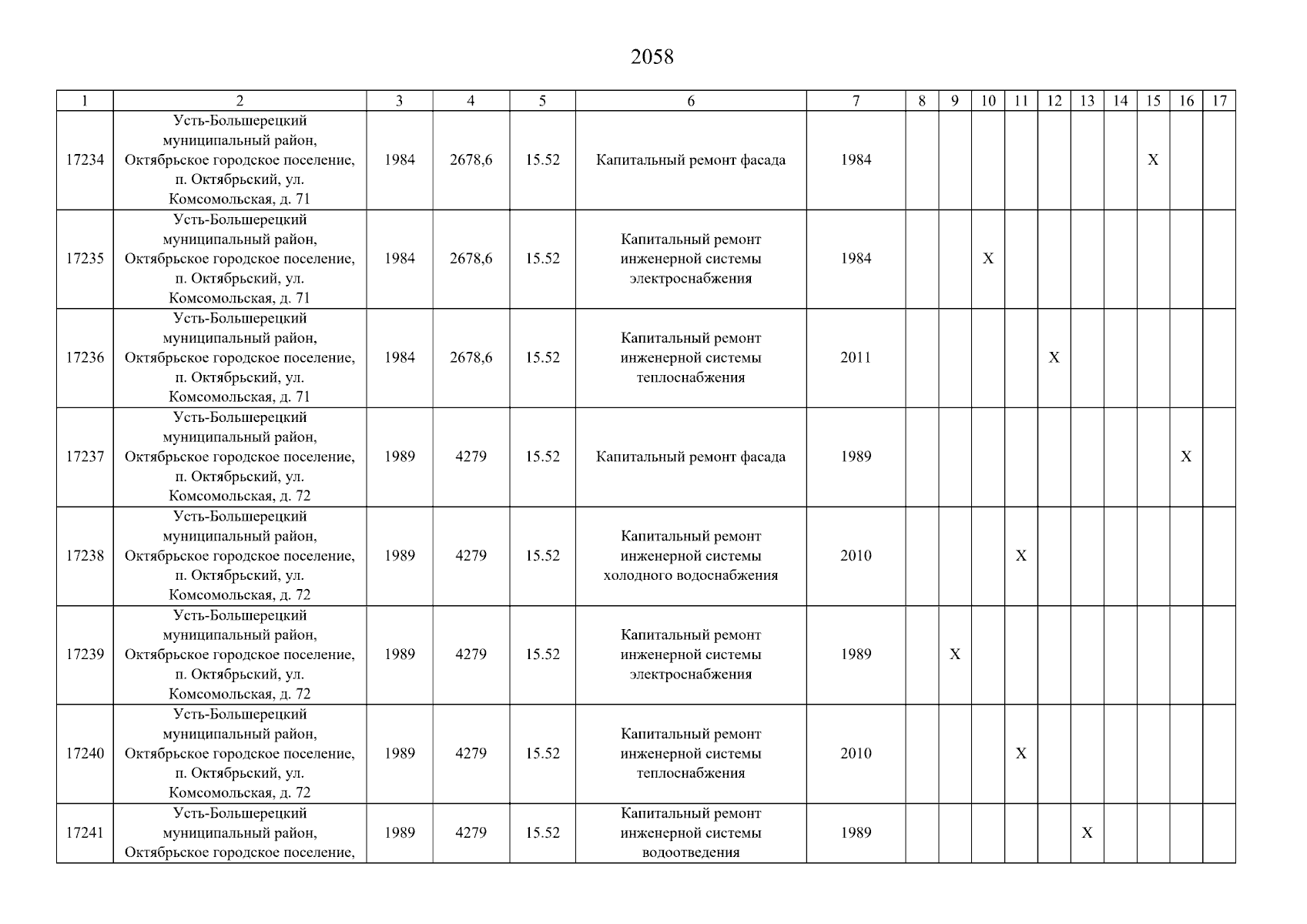 2058

| 1 | 2 | 3 | 4 | 5 | 6 | 7 | 8 | 9 | 10 | 11 | 12 | 13 | 14 | 15 | 16 | 17 |
|---|---|---|---|---|---|---|---|---|---|---|---|---|---|---|---|---|
| 17234 | Усть-Большерецкий муниципальный район, Октябрьское городское поселение, п. Октябрьский, ул. Комсомольская, д. 71 | 1984 | 2678,6 | 15.52 | Капитальный ремонт фасада | 1984 | | | | | | | | X | | |
| 17235 | Усть-Большерецкий муниципальный район, Октябрьское городское поселение, п. Октябрьский, ул. Комсомольская, д. 71 | 1984 | 2678,6 | 15.52 | Капитальный ремонт инженерной системы электроснабжения | 1984 | | | X | | | | | | | |
| 17236 | Усть-Большерецкий муниципальный район, Октябрьское городское поселение, п. Октябрьский, ул. Комсомольская, д. 71 | 1984 | 2678,6 | 15.52 | Капитальный ремонт инженерной системы теплоснабжения | 2011 | | | | | X | | | | | |
| 17237 | Усть-Большерецкий муниципальный район, Октябрьское городское поселение, п. Октябрьский, ул. Комсомольская, д. 72 | 1989 | 4279 | 15.52 | Капитальный ремонт фасада | 1989 | | | | | | | | | X | |
| 17238 | Усть-Большерецкий муниципальный район, Октябрьское городское поселение, п. Октябрьский, ул. Комсомольская, д. 72 | 1989 | 4279 | 15.52 | Капитальный ремонт инженерной системы холодного водоснабжения | 2010 | | | | X | | | | | | |
| 17239 | Усть-Большерецкий муниципальный район, Октябрьское городское поселение, п. Октябрьский, ул. Комсомольская, д. 72 | 1989 | 4279 | 15.52 | Капитальный ремонт инженерной системы электроснабжения | 1989 | | X | | | | | | | | |
| 17240 | Усть-Большерецкий муниципальный район, Октябрьское городское поселение, п. Октябрьский, ул. Комсомольская, д. 72 | 1989 | 4279 | 15.52 | Капитальный ремонт инженерной системы теплоснабжения | 2010 | | | | X | | | | | | |
| 17241 | Усть-Большерецкий муниципальный район, Октябрьское городское поселение, | 1989 | 4279 | 15.52 | Капитальный ремонт инженерной системы водоотведения | 1989 | | | | | | X | | | | |